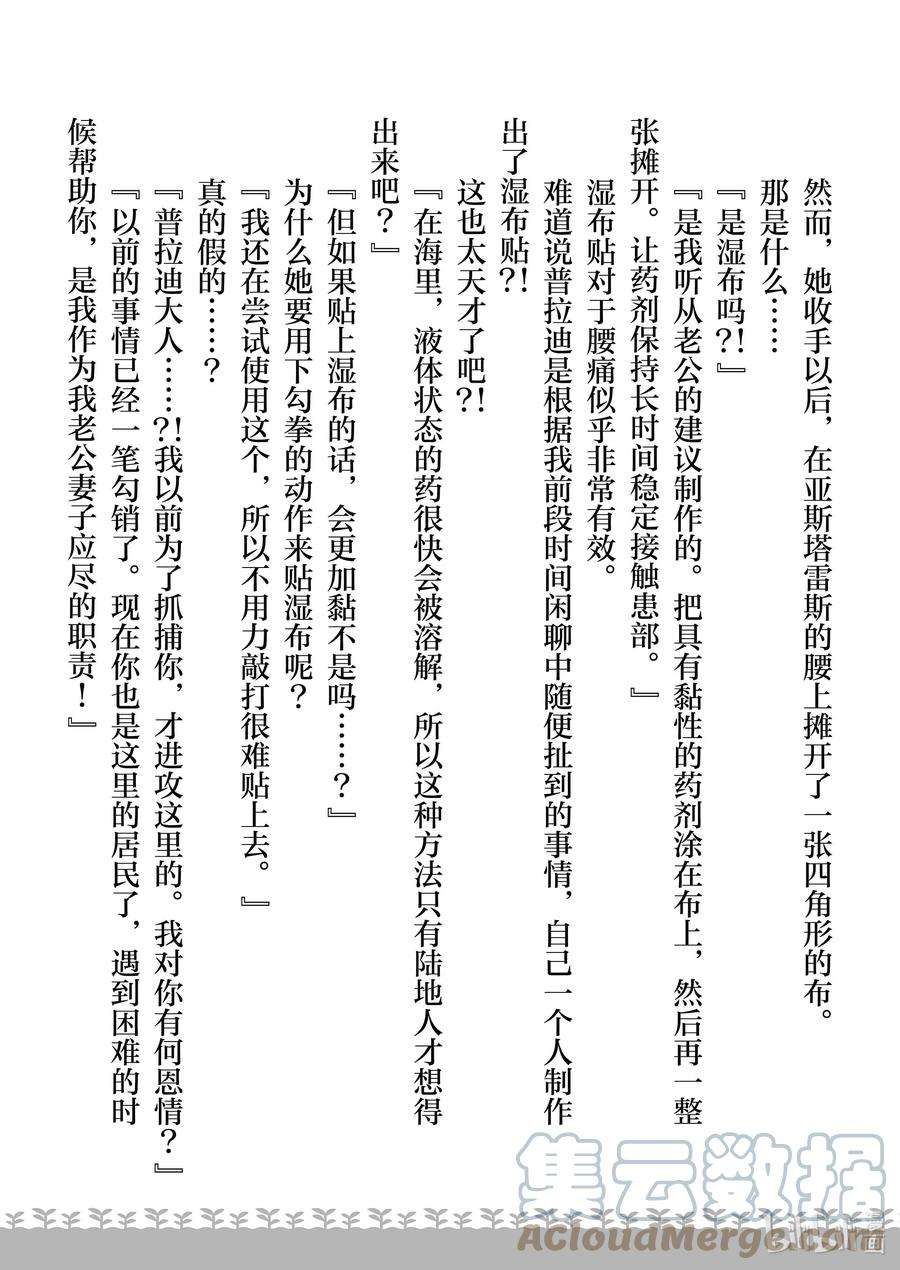 然而，她收手以后，在亚斯塔雷斯的腰上摊开了一张四角形的布。

那是什么……

『是湿布吗?!』

『是我听从老公的建议制作的。把具有黏性的药剂涂在布上，然后再一整张摊开。让药剂保持长时间稳定接触患部。』

湿布贴对于腰痛似乎非常有效。

难道说普拉迪是根据我前段时间闲聊中随便扯到的事情，自己一个人制作出了湿布贴?!

这也太天才了吧?!

『在海里，液体状态的药很快会被溶解，所以这种方法只有陆地人才想得出来吧？』

『但如果贴上湿布的话，会更加黏不是吗……？』

为什么她要用下勾拳的动作来贴湿布呢？

『我还在尝试使用这个，所以不用力敲打很难贴上去。』

真的假的……？

『普拉迪大人……?!我以前为了抓捕你，才进攻这里的。我对你有何恩情？』

『以前的事情已经一笔勾销了。现在你也是这里的居民了，遇到困难的时候帮助你，是我作为我老公妻子应尽的职责！』

集云数据
ACloudMerge.com